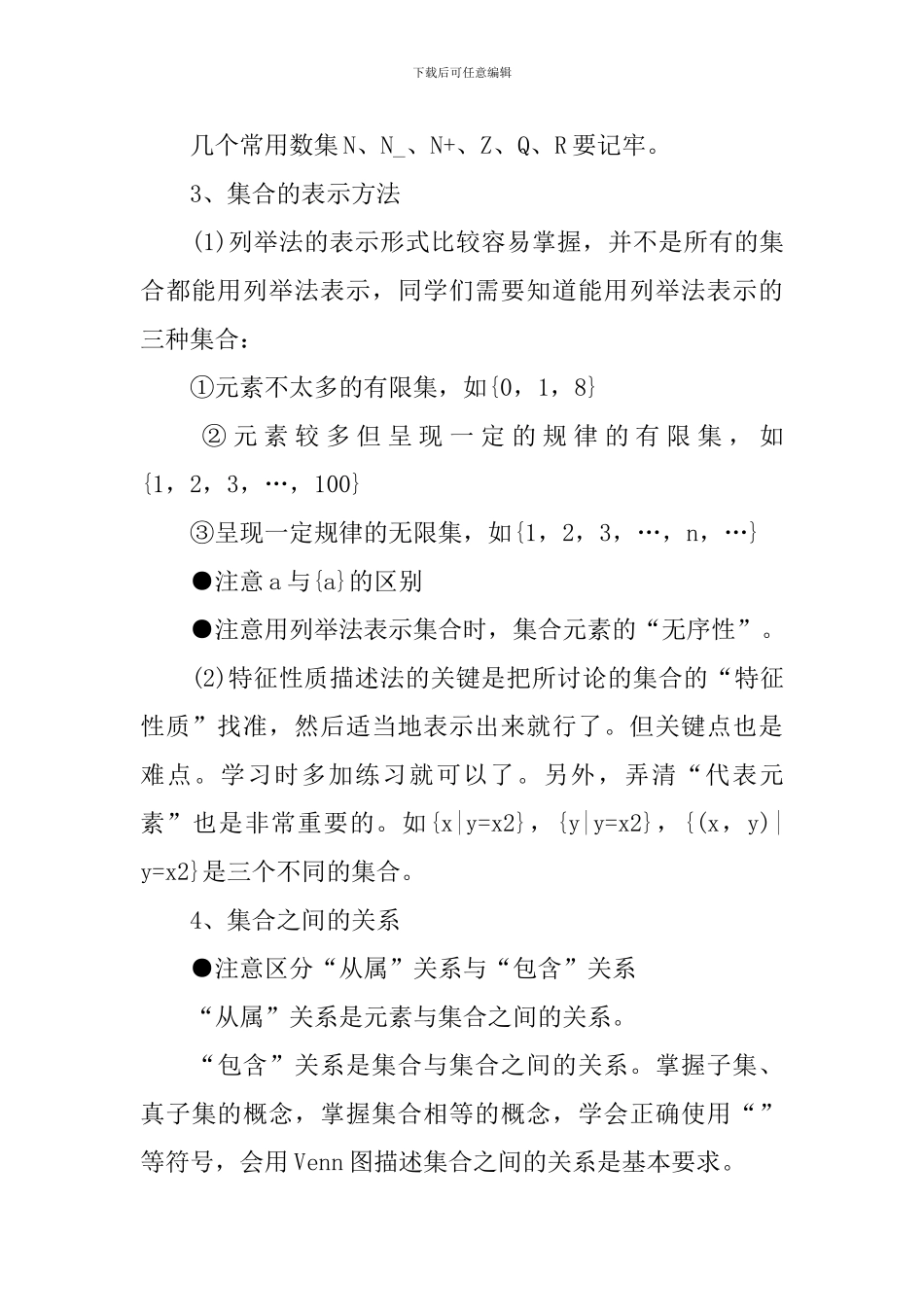 下载后可任意编辑

几个常用数集N、N_、N+、Z、Q、R要记牢。

3、集合的表示方法

(1)列举法的表示形式比较容易掌握，并不是所有的集合都能用列举法表示，同学们需要知道能用列举法表示的三种集合：

①元素不太多的有限集，如{0，1，8}

②元素较多但呈现一定的规律的有限集，如{1，2，3，…，100}

③呈现一定规律的无限集，如{1，2，3，…，n，…}

●注意a与{a}的区别

●注意用列举法表示集合时，集合元素的“无序性”。

(2)特征性质描述法的关键是把所讨论的集合的“特征性质”找准，然后适当地表示出来就行了。但关键点也是难点。学习时多加练习就可以了。另外，弄清“代表元素”也是非常重要的。如{x|y=x2}，{y|y=x2}，{(x，y)|y=x2}是三个不同的集合。

4、集合之间的关系

●注意区分“从属”关系与“包含”关系

“从属”关系是元素与集合之间的关系。

“包含”关系是集合与集合之间的关系。掌握子集、真子集的概念，掌握集合相等的概念，学会正确使用“”等符号，会用Venn图描述集合之间的关系是基本要求。